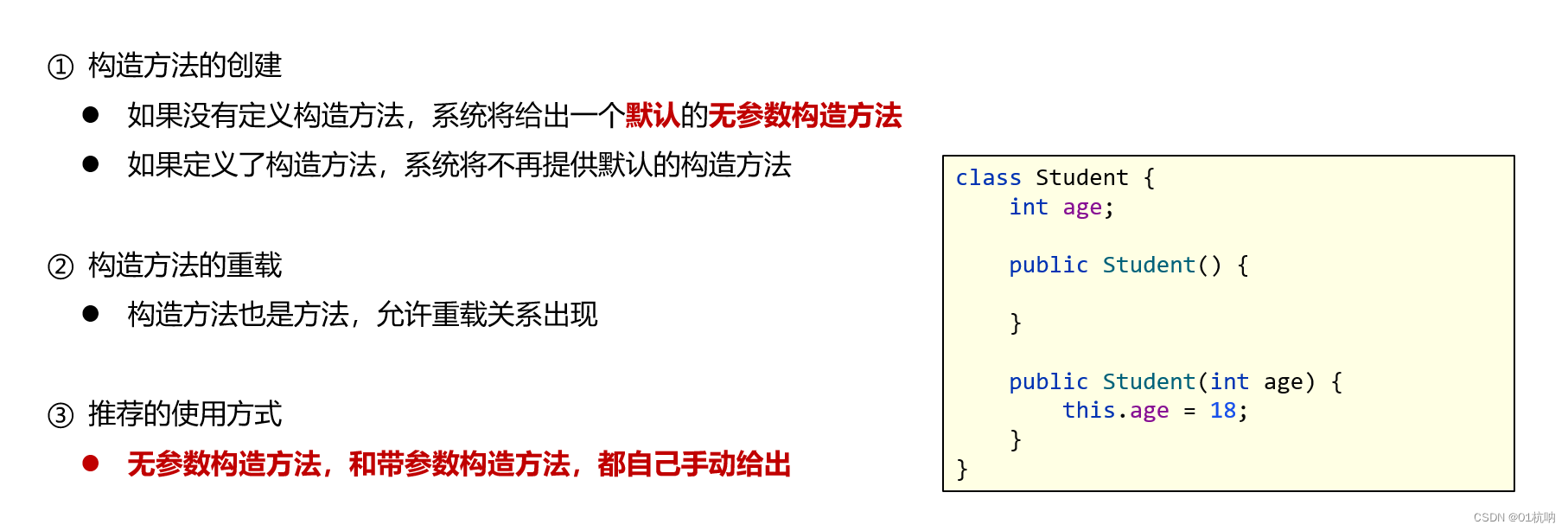 ① 构造方法的创建

• 如果没有定义构造方法，系统将给出一个默认的无参数构造方法

• 如果定义了构造方法，系统将不再提供默认的构造方法

② 构造方法的重载

• 构造方法也是方法，允许重载关系出现

③ 推荐的使用方式

• 无参数构造方法，和带参数构造方法，都自己手动给出

class Student {
    int age;

    public Student() {

    }

    public Student(int age) {
        this.age = 18;
    }
}

CSDN @01杭呐